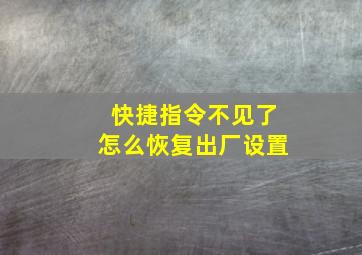 快捷指令不见了
怎么恢复出厂设置